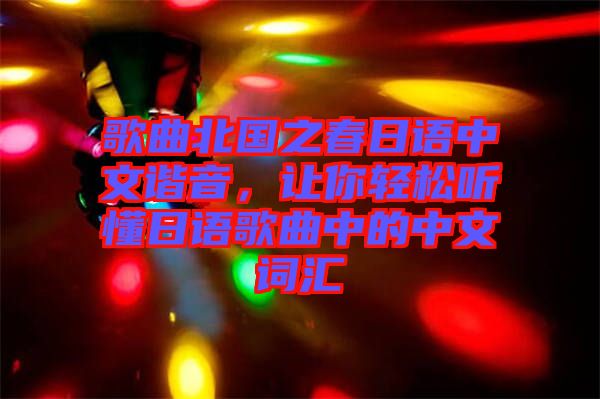 歌曲北国之春日语中文谐音，让你轻松听懂日语歌曲中的中文词汇